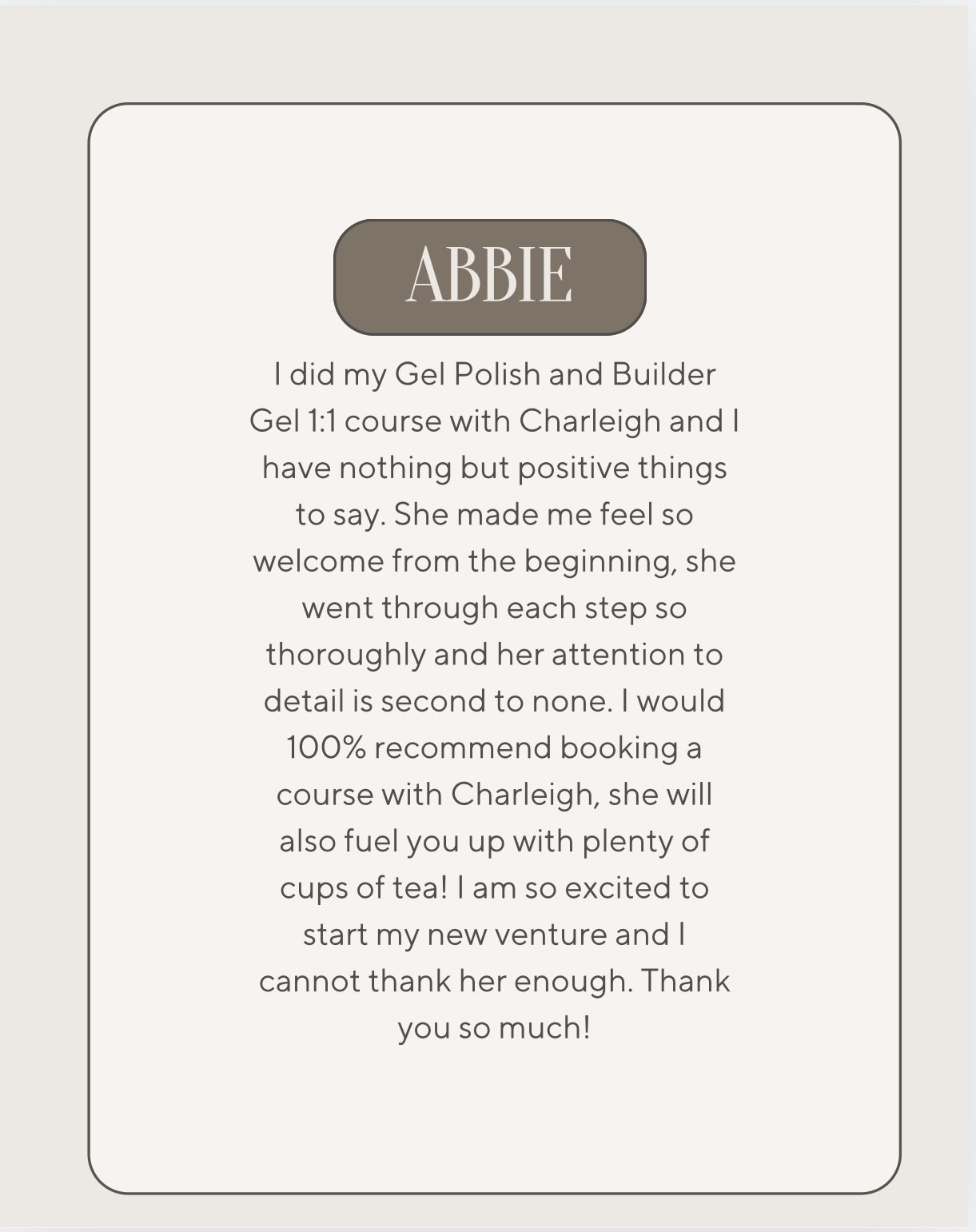 ABBIE

I did my Gel Polish and Builder Gel 1:1 course with Charleigh and I have nothing but positive things to say. She made me feel so welcome from the beginning, she went through each step so thoroughly and her attention to detail is second to none. I would 100% recommend booking a course with Charleigh, she will also fuel you up with plenty of cups of tea! I am so excited to start my new venture and I cannot thank her enough. Thank you so much!